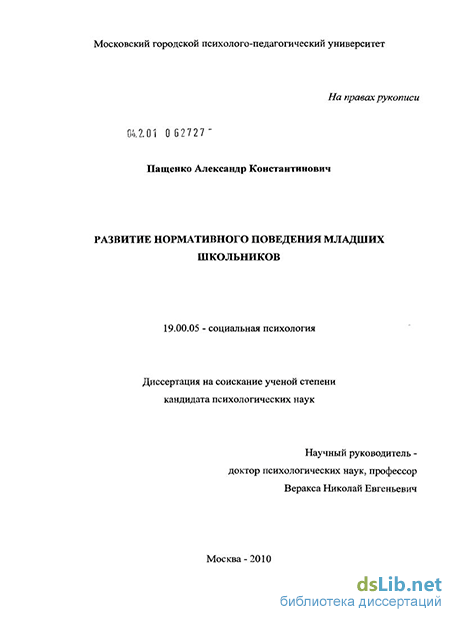 Московский городской психолого-педагогический университет

На правах рукописи

04.2.01 0 62727 -

Пащенко Александр Константинович

РАЗВИТИЕ НОРМАТИВНОГО ПОВЕДЕНИЯ МЛАДШИХ ШКОЛЬНИКОВ

19.00.05 - социальная психология

Диссертация на соискание ученой степени кандидата психологических наук

Научный руководитель - доктор психологических наук, профессор Веракса Николай Евгеньевич

Москва - 2010

dsLib.net
библиотека диссертаций